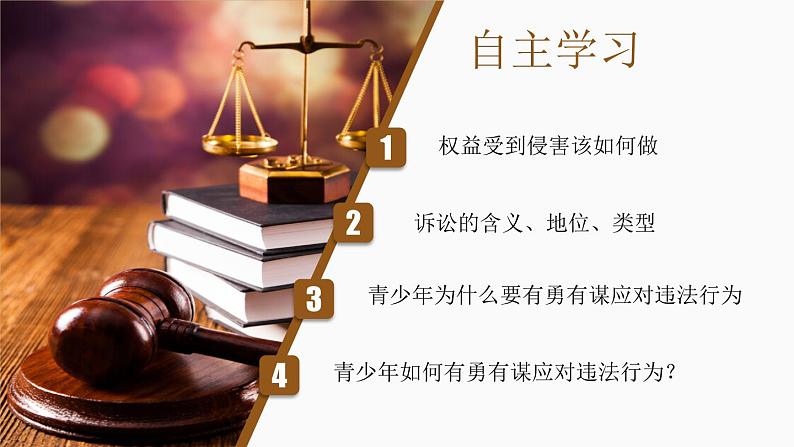 自主学习

1 权益受到侵害该如何做

2 诉讼的含义、地位、类型

3 青少年为什么要有勇有谋应对违法行为

4 青少年如何有勇有谋应对违法行为?